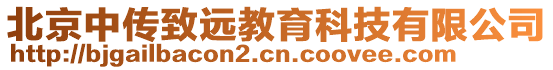 北京中传致远教育科技有限公司
http://bjgailbacon2.cn.coovee.com